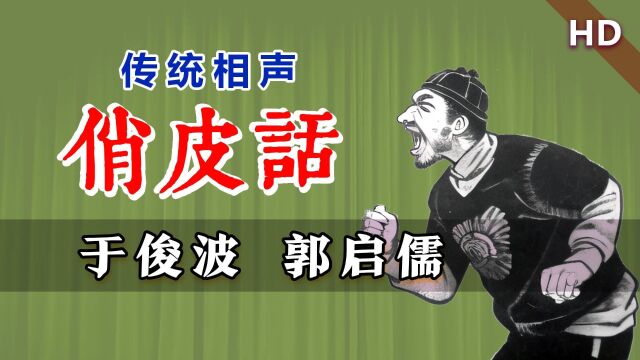 HD

传统相声

俏皮話

于俊波　郭启儒